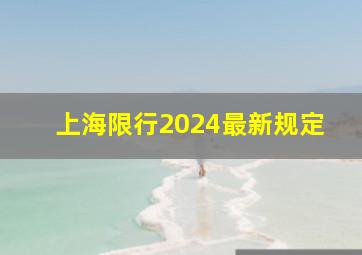 上海限行2024最新规定